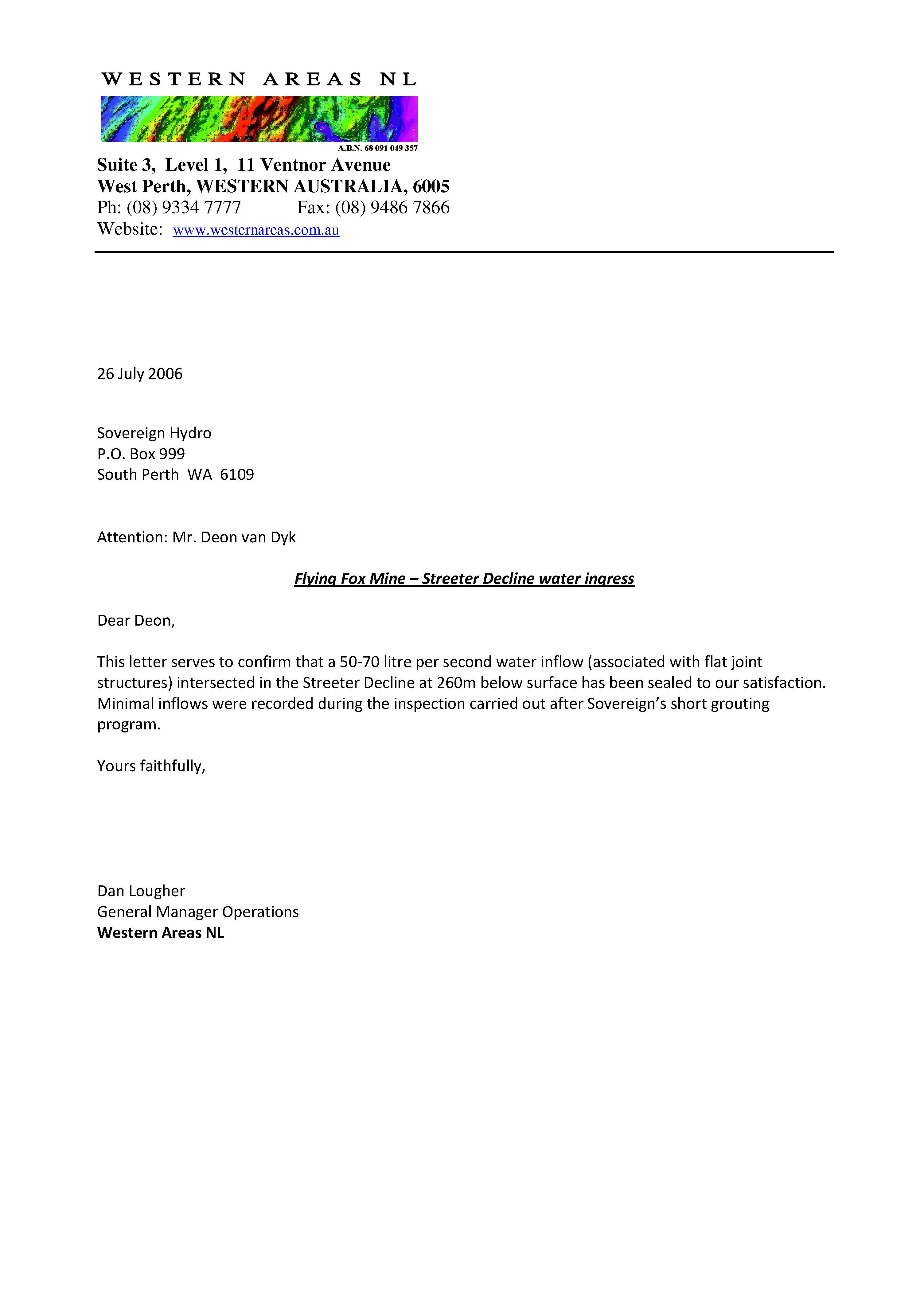 WESTERN AREAS NL

A.B.N. 68 091 049 357

Suite 3, Level 1, 11 Ventnor Avenue
West Perth, WESTERN AUSTRALIA, 6005
Ph: (08) 9334 7777 Fax: (08) 9486 7866
Website: www.westernareas.com.au

26 July 2006

Sovereign Hydro
P.O. Box 999
South Perth WA 6109

Attention: Mr. Deon van Dyk

Flying Fox Mine – Streeter Decline water ingress

Dear Deon,

This letter serves to confirm that a 50-70 litre per second water inflow (associated with flat joint structures) intersected in the Streeter Decline at 260m below surface has been sealed to our satisfaction. Minimal inflows were recorded during the inspection carried out after Sovereign's short grouting program.

Yours faithfully,

Dan Lougher
General Manager Operations
Western Areas NL